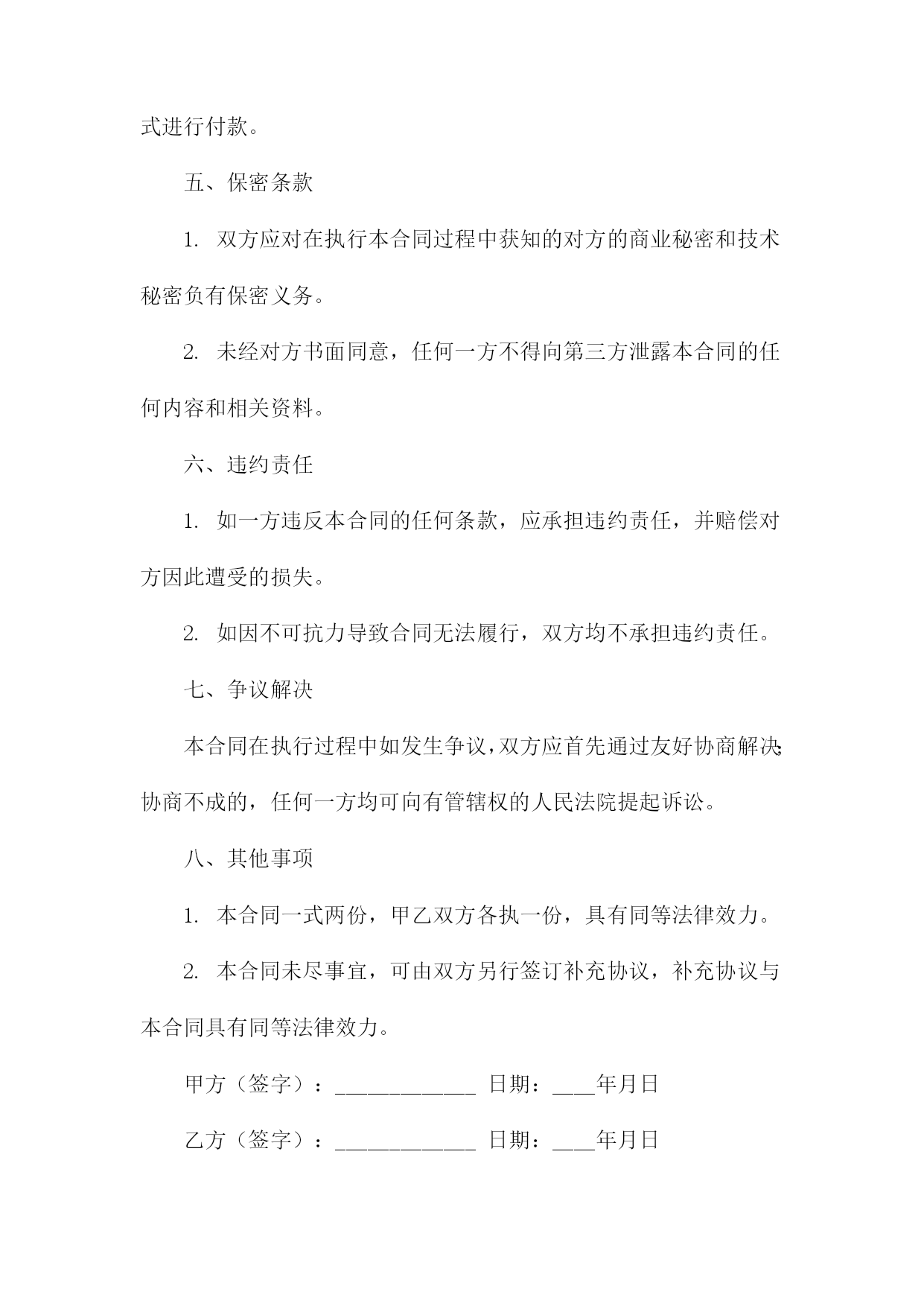 式进行付款。

五、保密条款

1. 双方应对在执行本合同过程中获知的对方的商业秘密和技术秘密负有保密义务。

2. 未经对方书面同意，任何一方不得向第三方泄露本合同的任何内容和相关资料。

六、违约责任

1. 如一方违反本合同的任何条款，应承担违约责任，并赔偿对方因此遭受的损失。

2. 如因不可抗力导致合同无法履行，双方均不承担违约责任。

七、争议解决

本合同在执行过程中如发生争议，双方应首先通过友好协商解决；协商不成的，任何一方均可向有管辖权的人民法院提起诉讼。

八、其他事项

1. 本合同一式两份，甲乙双方各执一份，具有同等法律效力。

2. 本合同未尽事宜，可由双方另行签订补充协议，补充协议与本合同具有同等法律效力。

甲方（签字）：_____________ 日期：____年月日

乙方（签字）：_____________ 日期：____年月日